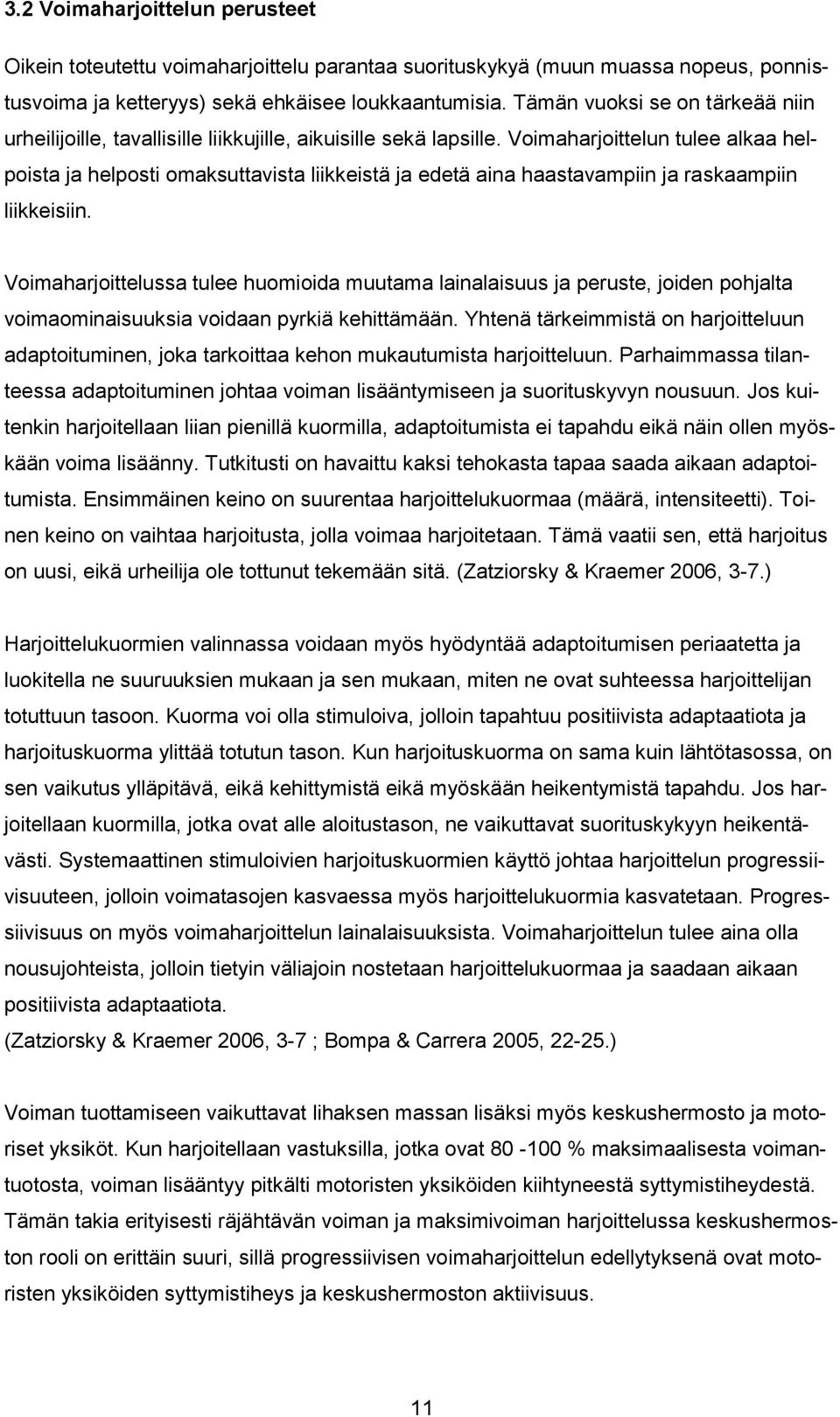 3.2 Voimaharjoittelun perusteet

Oikein toteutettu voimaharjoittelu parantaa suorituskykyä (muun muassa nopeus, ponnistusvoima ja ketteryys) sekä ehkäisee loukkaantumisia. Tämän vuoksi se on tärkeää niin urheilijoille, tavallisille liikkujille, aikuisille sekä lapsille. Voimaharjoittelun tulee alkaa helpoista ja helposti omaksuttavista liikkeistä ja edetä aina haastavampiin ja raskaampiin liikkeisiin.

Voimaharjoittelussa tulee huomioida muutama lainalaisuus ja peruste, joiden pohjalta voimaominaisuuksia voidaan pyrkiä kehittämään. Yhtenä tärkeimmistä on harjoitteluun adaptoituminen, joka tarkoittaa kehon mukautumista harjoitteluun. Parhaimmassa tilanteessa adaptoituminen johtaa voiman lisääntymiseen ja suorituskyvyn nousuun. Jos kuitenkin harjoitellaan liian pienillä kuormilla, adaptoitumista ei tapahdu eikä näin ollen myöskään voima lisäänny. Tutkitusti on havaittu kaksi tehokasta tapaa saada aikaan adaptoitumista. Ensimmäinen keino on suurentaa harjoittelukuormaa (määrä, intensiteetti). Toinen keino on vaihtaa harjoitusta, jolla voimaa harjoitetaan. Tämä vaatii sen, että harjoitus on uusi, eikä urheilija ole tottunut tekemään sitä. (Zatziorsky & Kraemer 2006, 3-7.)

Harjoittelukuormien valinnassa voidaan myös hyödyntää adaptoitumisen periaatetta ja luokitella ne suuruuksien mukaan ja sen mukaan, miten ne ovat suhteessa harjoittelijan totuttuun tasoon. Kuorma voi olla stimuloiva, jolloin tapahtuu positiivista adaptaatiota ja harjoituskuorma ylittää totutun tason. Kun harjoituskuorma on sama kuin lähtötasossa, on sen vaikutus ylläpitävä, eikä kehittymistä eikä myöskään heikentymistä tapahdu. Jos harjoitellaan kuormilla, jotka ovat alle aloitustason, ne vaikuttavat suorituskykyyn heikentävästi. Systemaattinen stimuloivien harjoituskuormien käyttö johtaa harjoittelun progressiivisuuteen, jolloin voimatasojen kasvaessa myös harjoittelukuormia kasvatetaan. Progressiivisuus on myös voimaharjoittelun lainalaisuuksista. Voimaharjoittelun tulee aina olla nousujohteista, jolloin tietyin väliajoin nostetaan harjoittelukuormaa ja saadaan aikaan positiivista adaptaatiota.
(Zatziorsky & Kraemer 2006, 3-7 ; Bompa & Carrera 2005, 22-25.)

Voiman tuottamiseen vaikuttavat lihaksen massan lisäksi myös keskushermosto ja motoriset yksiköt. Kun harjoitellaan vastuksilla, jotka ovat 80 -100 % maksimaalisesta voimantuotosta, voiman lisääntyy pitkälti motoristen yksiköiden kiihtyneestä syttymistiheydestä. Tämän takia erityisesti räjähtävän voiman ja maksimivoiman harjoittelussa keskushermoston rooli on erittäin suuri, sillä progressiivisen voimaharjoittelun edellytyksenä ovat motoristen yksiköiden syttymistiheys ja keskushermoston aktiivisuus.

11